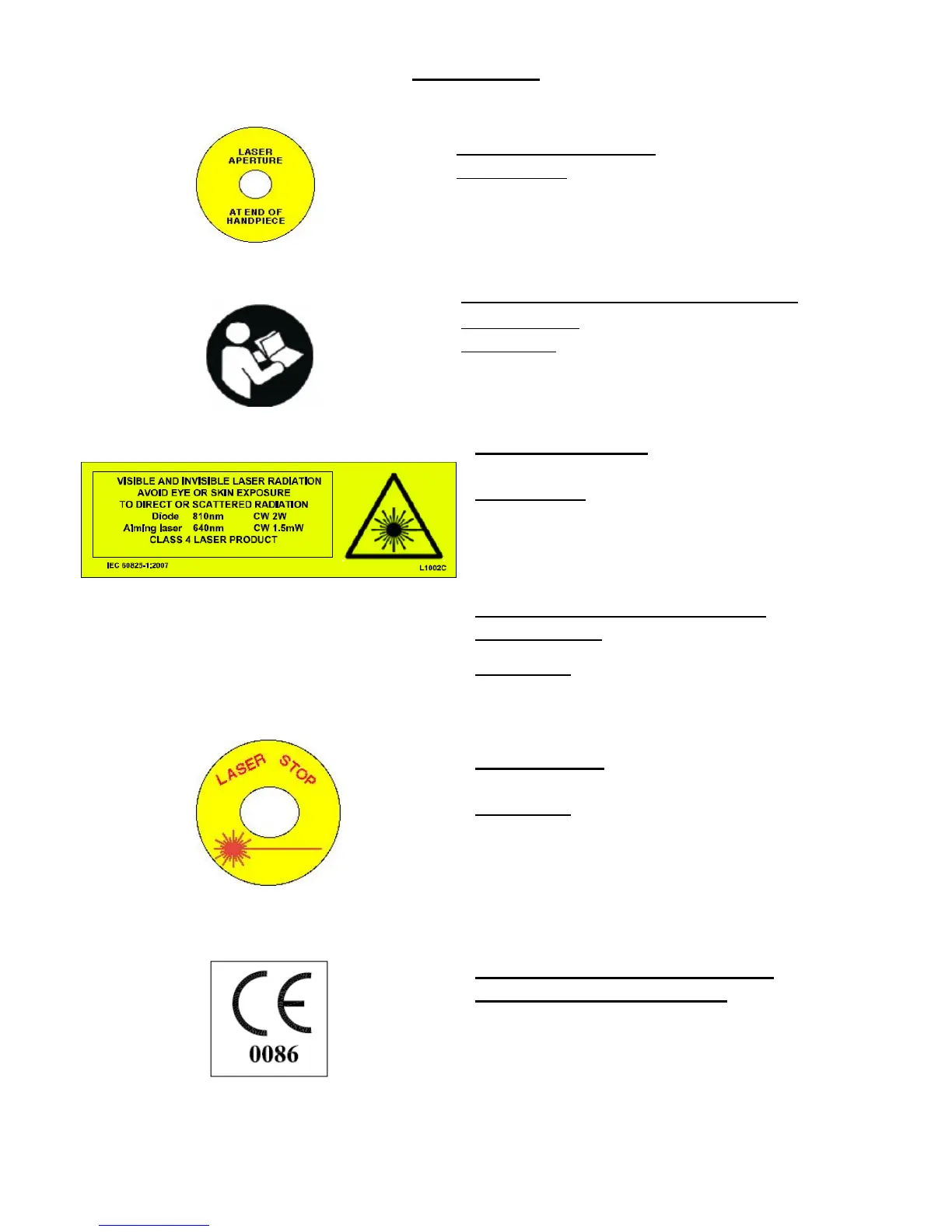 LASER APERTURE

AT END OF HANDPIECE

VISIBLE AND INVISIBLE LASER RADIATION
AVOID EYE OR SKIN EXPOSURE
TO DIRECT OR SCATTERED RADIATION
Diode 810nm CW 2W
Aiming laser 640nm CW 1.5mW
CLASS 4 LASER PRODUCT

IEC 60825-1:2007

L1002C

LASER STOP

CE
0086